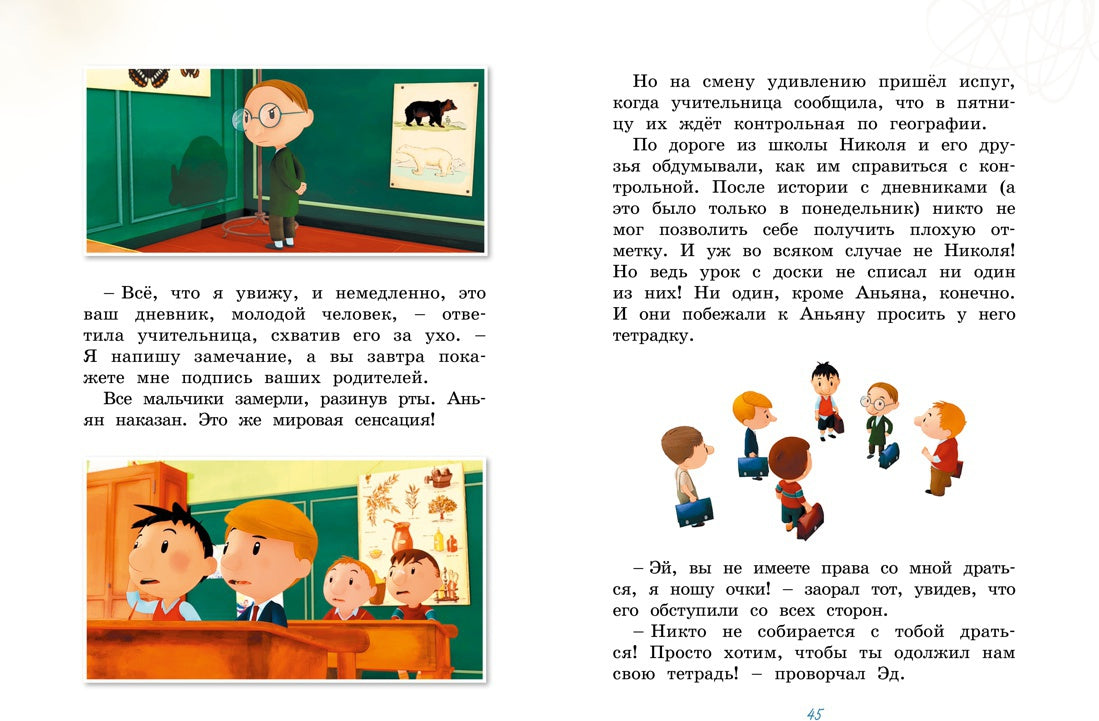 – Всё, что я увижу, и немедленно, это ваш дневник, молодой человек, – ответила учительница, схватив его за ухо. – Я напишу замечание, а вы завтра покажете мне подпись ваших родителей.

Все мальчики замерли, разинув рты. Аньян наказан. Это же мировая сенсация!

Но на смену удивлению пришёл испуг, когда учительница сообщила, что в пятницу их ждёт контрольная по географии.

По дороге из школы Николя и его друзья обдумывали, как им справиться с контрольной. После истории с дневниками (а это было только в понедельник) никто не мог позволить себе получить плохую отметку. И уж во всяком случае не Николя! Но ведь урок с доски не списал ни один из них! Ни один, кроме Аньяна, конечно. И они побежали к Аньяну просить у него тетрадку.

– Эй, вы не имеете права со мной драться, я ношу очки! – заорал тот, увидев, что его обступили со всех сторон.

– Никто не собирается с тобой драться! Просто хотим, чтобы ты одолжил нам свою тетрадь! – проворчал Эд.

45